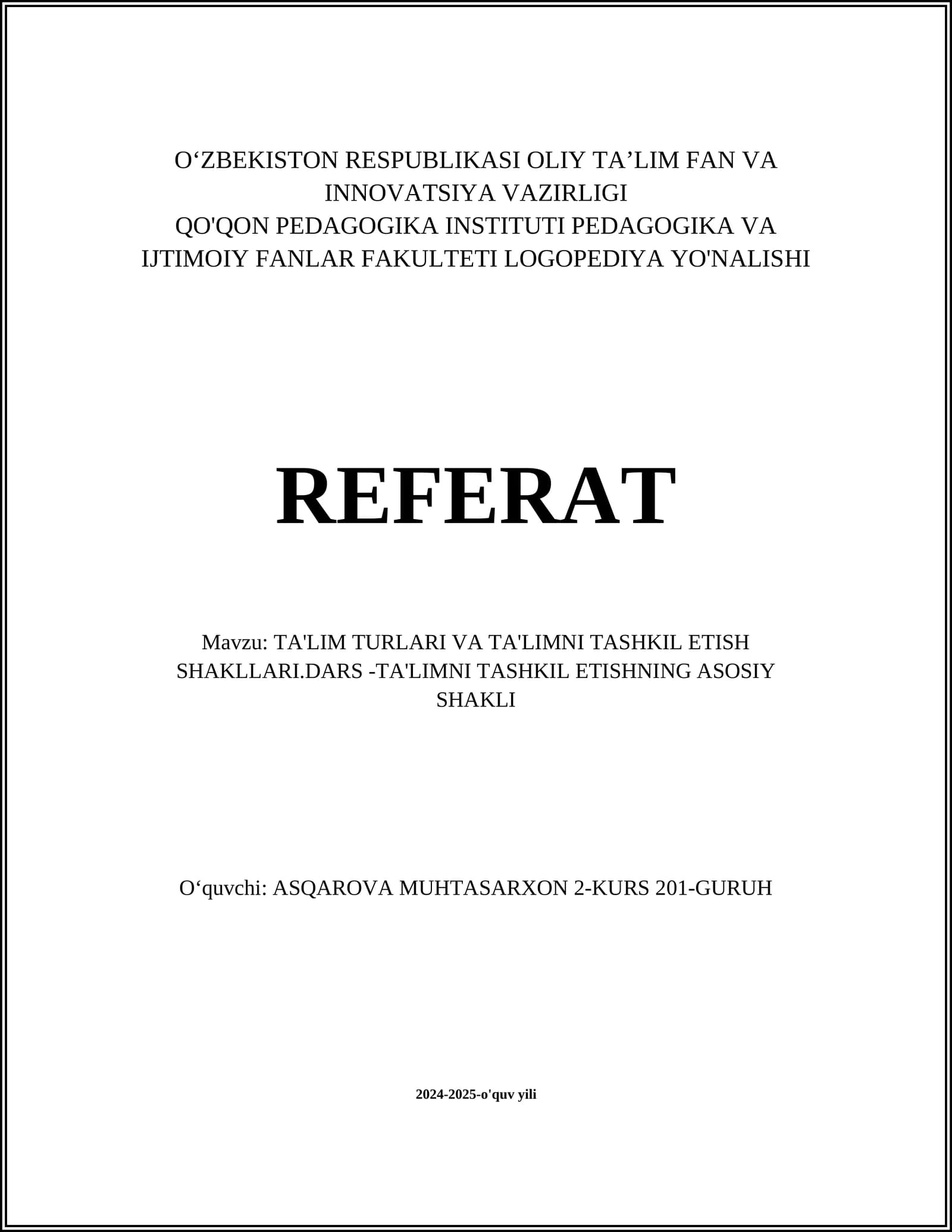 O'ZBEKISTON RESPUBLIKASI OLIY TA'LIM FAN VA INNOVATSIYA VAZIRLIGI
QO'QON PEDAGOGIKA INSTITUTI PEDAGOGIKA VA IJTIMOIY FANLAR FAKULTETI LOGOPEDIYA YO'NALISHI

REFERAT

Mavzu: TA'LIM TURLARI VA TA'LIMNI TASHKIL ETISH SHAKLLARI.DARS -TA'LIMNI TASHKIL ETISHNING ASOSIY SHAKLI

O'quvchi: ASQAROVA MUHTASARXON 2-KURS 201-GURUH

2024-2025-o'quv yili